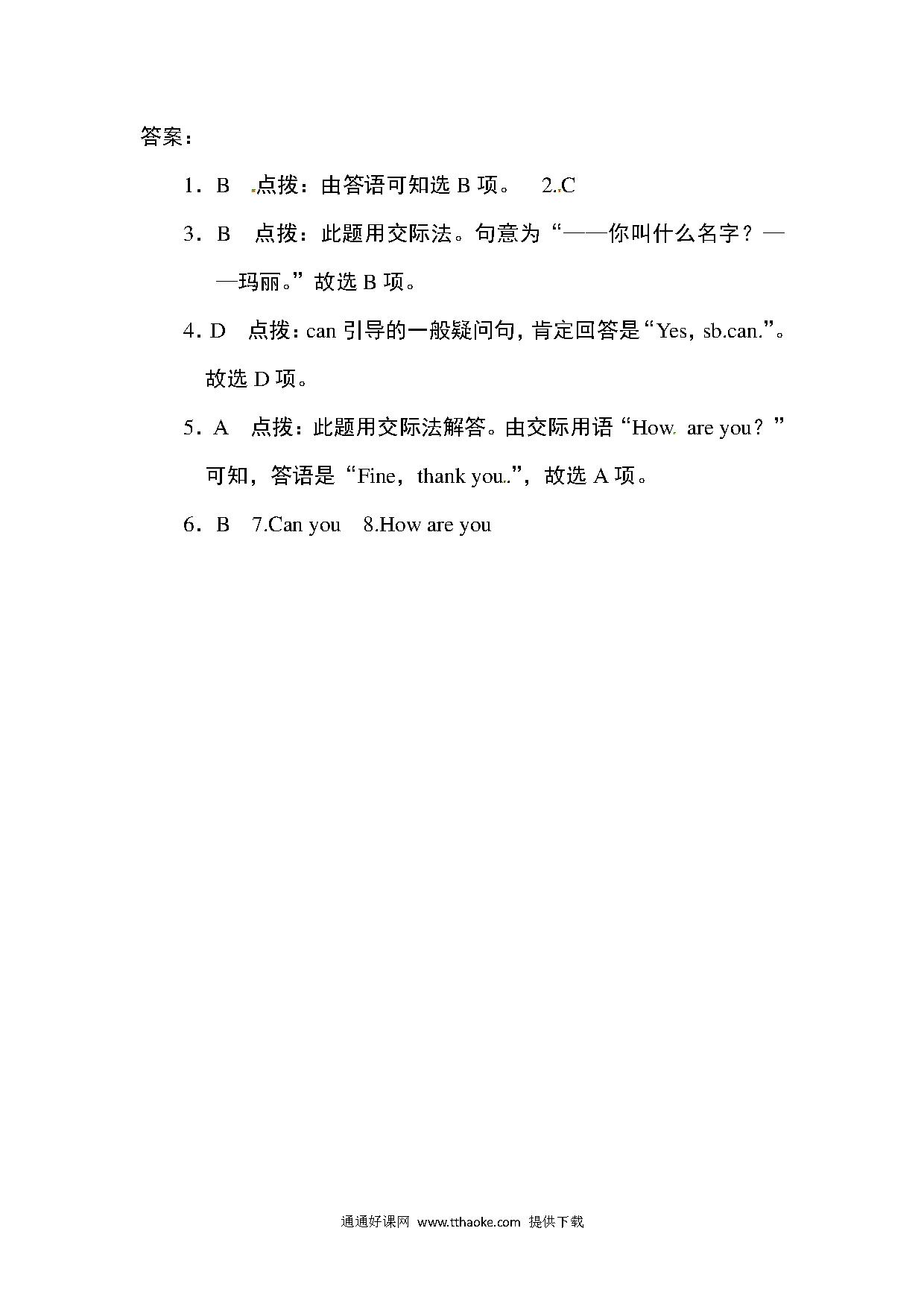 答案：

1．B　点拨：由答语可知选 B 项。　2.C

3．B　点拨：此题用交际法。句意为“——你叫什么名字？——玛丽。”故选 B 项。

4．D　点拨：can 引导的一般疑问句，肯定回答是“Yes，sb.can.”。故选 D 项。

5．A　点拨：此题用交际法解答。由交际用语“How are you？”可知，答语是“Fine，thank you.”，故选 A 项。

6．B　7.Can you　8.How are you

通通好课网 www.tthaoke.com 提供下载